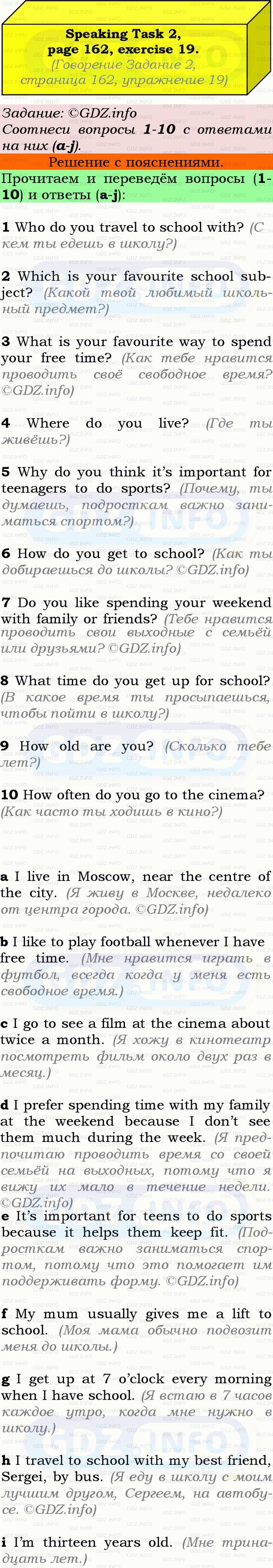 Speaking Task 2, page 162, exercise 19.
(Говорение Задание 2, страница 162, упражнение 19)

Задание: ©GDZ.info
Соотнеси вопросы 1-10 с ответами на них (a-j).

Решение с пояснениями.

Прочитаем и переведём вопросы (1-10) и ответы (a-j):

1 Who do you travel to school with? (С кем ты едешь в школу?)

2 Which is your favourite school subject? (Какой твой любимый школьный предмет?)

3 What is your favourite way to spend your free time? (Как тебе нравится проводить своё свободное время? ©GDZ.info)

4 Where do you live? (Где ты живёшь?)

5 Why do you think it's important for teenagers to do sports? (Почему, ты думаешь, подросткам важно заниматься спортом?)

6 How do you get to school? (Как ты добираешься до школы? ©GDZ.info)

7 Do you like spending your weekend with family or friends? (Тебе нравится проводить свои выходные с семьёй или друзьями? ©GDZ.info)

8 What time do you get up for school? (В какое время ты просыпаешься, чтобы пойти в школу?)

9 How old are you? (Сколько тебе лет?)

10 How often do you go to the cinema? (Как часто ты ходишь в кино?)

a I live in Moscow, near the centre of the city. (Я живу в Москве, недалеко от центра города. ©GDZ.info)

b I like to play football whenever I have free time. (Мне нравится играть в футбол, всегда когда у меня есть свободное время.)

c I go to see a film at the cinema about twice a month. (Я хожу в кинотеатр посмотреть фильм около двух раз в месяц.)

d I prefer spending time with my family at the weekend because I don't see them much during the week. (Я предпочитаю проводить время со своей семьёй на выходных, потому что я вижу их мало в течение недели. ©GDZ.info)

e It's important for teens to do sports because it helps them keep fit. (Подросткам важно заниматься спортом, потому что это помогает им поддерживать форму. ©GDZ.info)

f My mum usually gives me a lift to school. (Моя мама обычно подвозит меня до школы.)

g I get up at 7 o'clock every morning when I have school. (Я встаю в 7 часов каждое утро, когда мне нужно в школу.)

h I travel to school with my best friend, Sergei, by bus. (Я еду в школу с моим лучшим другом, Сергеем, на автобусе. ©GDZ.info)

i I'm thirteen years old. (Мне тринадцать лет.)